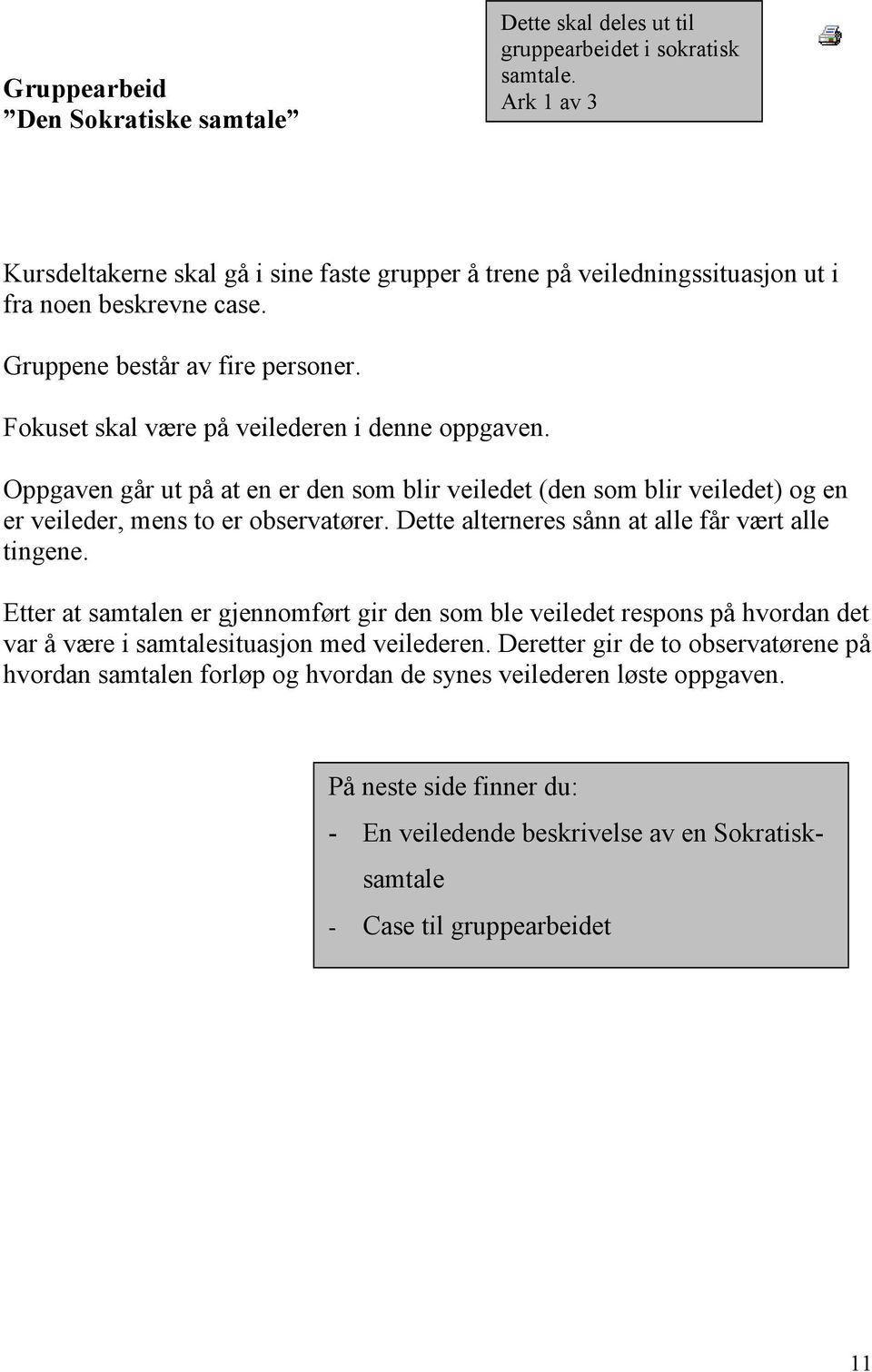 Gruppearbeid
”Den Sokratiske samtale”

Dette skal deles ut til gruppearbeidet i sokratisk samtale.
Ark 1 av 3

Kursdeltakerne skal gå i sine faste grupper å trene på veiledningssituasjon ut i fra noen beskrevne case.

Gruppene består av fire personer.

Fokuset skal være på veilederen i denne oppgaven.

Oppgaven går ut på at en er den som blir veiledet (den som blir veiledet) og en er veileder, mens to er observatører. Dette alterneres sånn at alle får vært alle tingene.

Etter at samtalen er gjennomført gir den som ble veiledet respons på hvordan det var å være i samtalesituasjon med veilederen. Deretter gir de to observatørene på hvordan samtalen forløp og hvordan de synes veilederen løste oppgaven.

På neste side finner du:
- En veiledende beskrivelse av en Sokratisk-samtale
- Case til gruppearbeidet

11